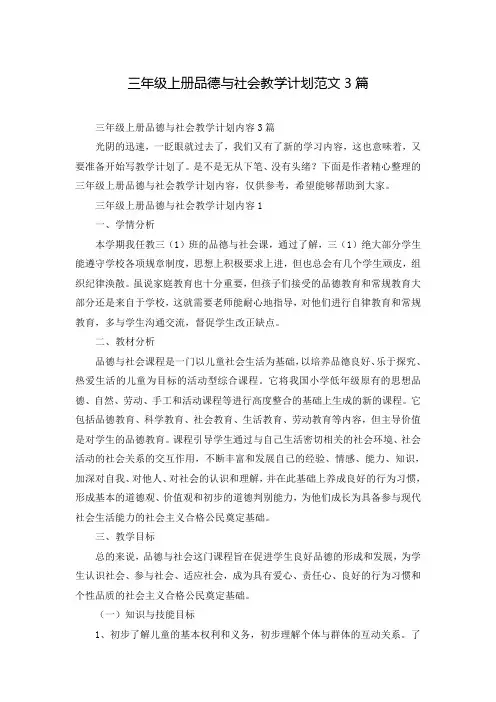 三年级上册品德与社会教学计划范文 3 篇

三年级上册品德与社会教学计划内容 3 篇

光阴的迅速，一眨眼就过去了，我们又有了新的学习内容，这也意味着，又要准备开始写教学计划了。是不是无从下笔、没有头绪？下面是作者精心整理的三年级上册品德与社会教学计划内容，仅供参考，希望能够帮助到大家。

三年级上册品德与社会教学计划内容 1

一、学情分析

本学期我任教三（1）班的品德与社会课，通过了解，三（1）绝大部分学生能遵守学校各项规章制度，思想上积极要求上进，但也总会有几个学生顽皮，组织纪律涣散。虽说家庭教育也十分重要，但孩子们接受的品德教育和常规教育大部分还是来自于学校，这就需要老师能耐心地指导，对他们进行自律教育和常规教育，多与学生沟通交流，督促学生改正缺点。

二、教材分析

品德与社会课程是一门以儿童社会生活为基础，以培养品德良好、乐于探究、热爱生活的儿童为目标的活动型综合课程。它将我国小学低年级原有的思想品德、自然、劳动、手工和活动课程等进行高度整合的基础上生成的新的课程。它包括品德教育、科学教育、社会教育、生活教育、劳动教育等内容，但主导价值是对学生的品德教育。课程引导学生通过与自己生活密切相关的社会环境、社会活动的社会关系的交互作用，不断丰富和发展自己的经验、情感、能力、知识，加深对自我、对他人、对社会的认识和理解，并在此基础上养成良好的行为习惯，形成基本的道德观、价值观和初步的道德判别能力，为他们成长为具备参与现代社会生活能力的社会主义合格公民奠定基础。

三、教学目标

总的来说，品德与社会这门课程旨在促进学生良好品德的形成和发展，为学生认识社会、参与社会、适应社会，成为具有爱心、责任心、良好的行为习惯和个性品质的社会主义合格公民奠定基础。

（一）知识与技能目标

1、初步了解儿童的基本权利和义务，初步理解个体与群体的互动关系。了